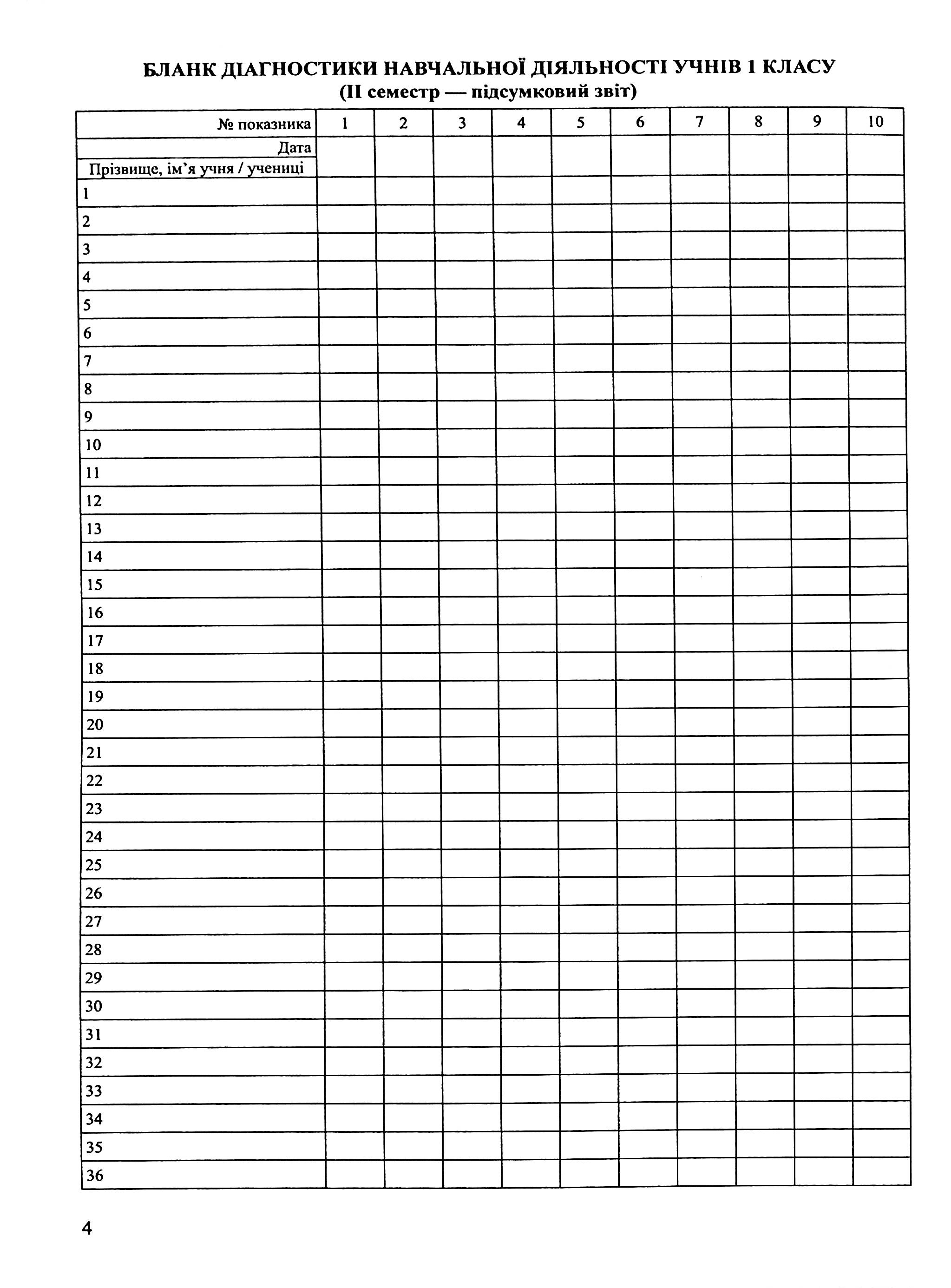 БЛАНК ДІАГНОСТИКИ НАВЧАЛЬНОЇ ДІЯЛЬНОСТІ УЧНІВ 1 КЛАСУ
(ІІ семестр — підсумковий звіт)

| № показника | 1 | 2 | 3 | 4 | 5 | 6 | 7 | 8 | 9 | 10 |
|---|---|---|---|---|---|---|---|---|---|---|
| Дата | | | | | | | | | | |
| Прізвище, ім’я учня / учениці | | | | | | | | | | |
| 1 | | | | | | | | | | |
| 2 | | | | | | | | | | |
| 3 | | | | | | | | | | |
| 4 | | | | | | | | | | |
| 5 | | | | | | | | | | |
| 6 | | | | | | | | | | |
| 7 | | | | | | | | | | |
| 8 | | | | | | | | | | |
| 9 | | | | | | | | | | |
| 10 | | | | | | | | | | |
| 11 | | | | | | | | | | |
| 12 | | | | | | | | | | |
| 13 | | | | | | | | | | |
| 14 | | | | | | | | | | |
| 15 | | | | | | | | | | |
| 16 | | | | | | | | | | |
| 17 | | | | | | | | | | |
| 18 | | | | | | | | | | |
| 19 | | | | | | | | | | |
| 20 | | | | | | | | | | |
| 21 | | | | | | | | | | |
| 22 | | | | | | | | | | |
| 23 | | | | | | | | | | |
| 24 | | | | | | | | | | |
| 25 | | | | | | | | | | |
| 26 | | | | | | | | | | |
| 27 | | | | | | | | | | |
| 28 | | | | | | | | | | |
| 29 | | | | | | | | | | |
| 30 | | | | | | | | | | |
| 31 | | | | | | | | | | |
| 32 | | | | | | | | | | |
| 33 | | | | | | | | | | |
| 34 | | | | | | | | | | |
| 35 | | | | | | | | | | |
| 36 | | | | | | | | | | |

4